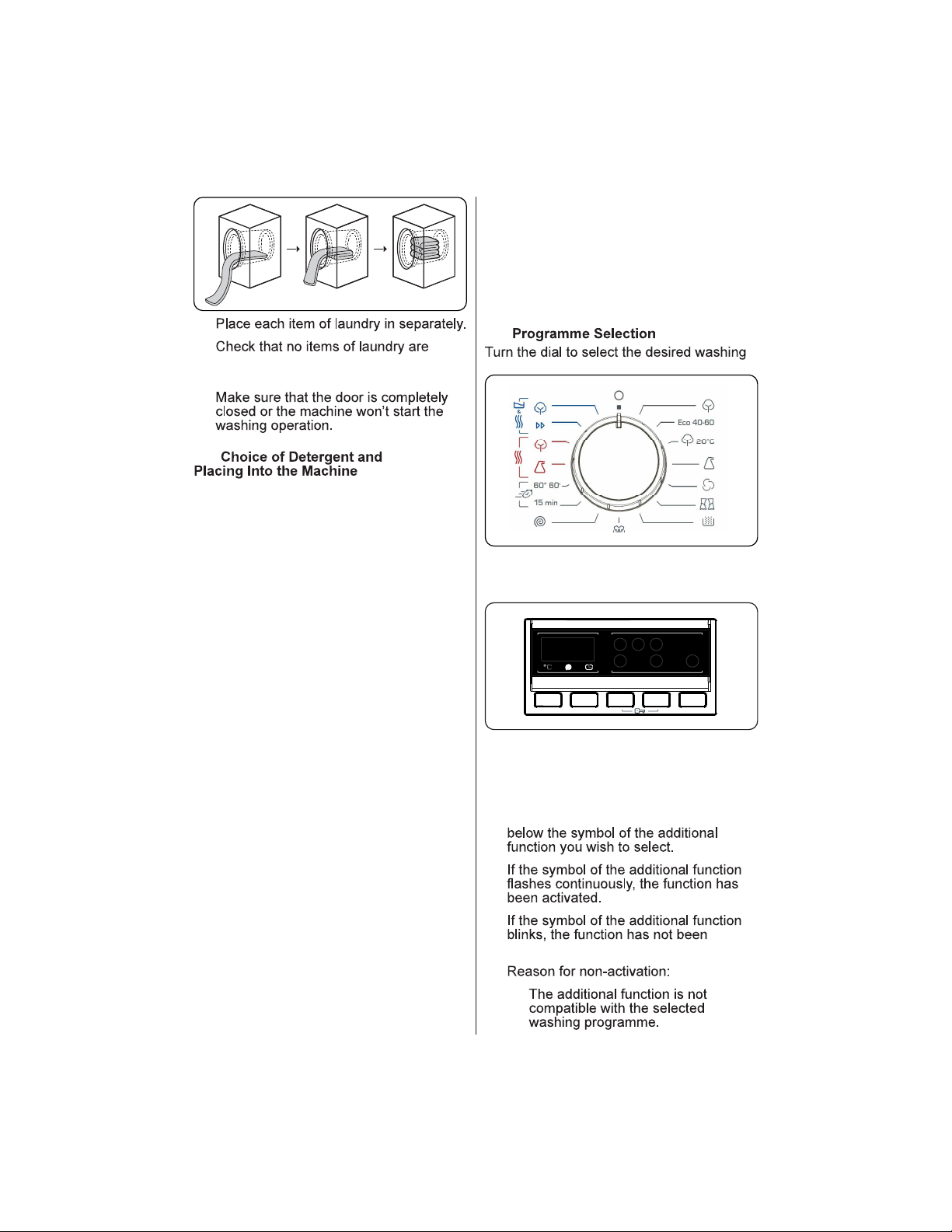 Place each item of laundry in separately.

Check that no items of laundry are

Make sure that the door is completely closed or the machine won't start the washing operation.

Choice of Detergent and Placing Into the Machine

Programme Selection

Turn the dial to select the desired washing

Eco 40-60

20°C

60° 60'

15 min

°C

below the symbol of the additional function you wish to select.

If the symbol of the additional function flashes continuously, the function has been activated.

If the symbol of the additional function blinks, the function has not been

Reason for non-activation:

The additional function is not compatible with the selected washing programme.